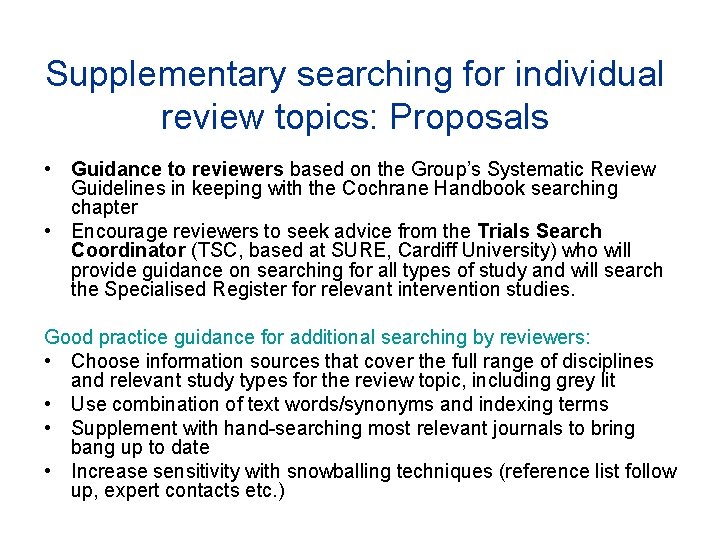 Supplementary searching for individual review topics: Proposals

• Guidance to reviewers based on the Group's Systematic Review Guidelines in keeping with the Cochrane Handbook searching chapter
• Encourage reviewers to seek advice from the Trials Search Coordinator (TSC, based at SURE, Cardiff University) who will provide guidance on searching for all types of study and will search the Specialised Register for relevant intervention studies.

Good practice guidance for additional searching by reviewers:
• Choose information sources that cover the full range of disciplines and relevant study types for the review topic, including grey lit
• Use combination of text words/synonyms and indexing terms
• Supplement with hand-searching most relevant journals to bring bang up to date
• Increase sensitivity with snowballing techniques (reference list follow up, expert contacts etc.)